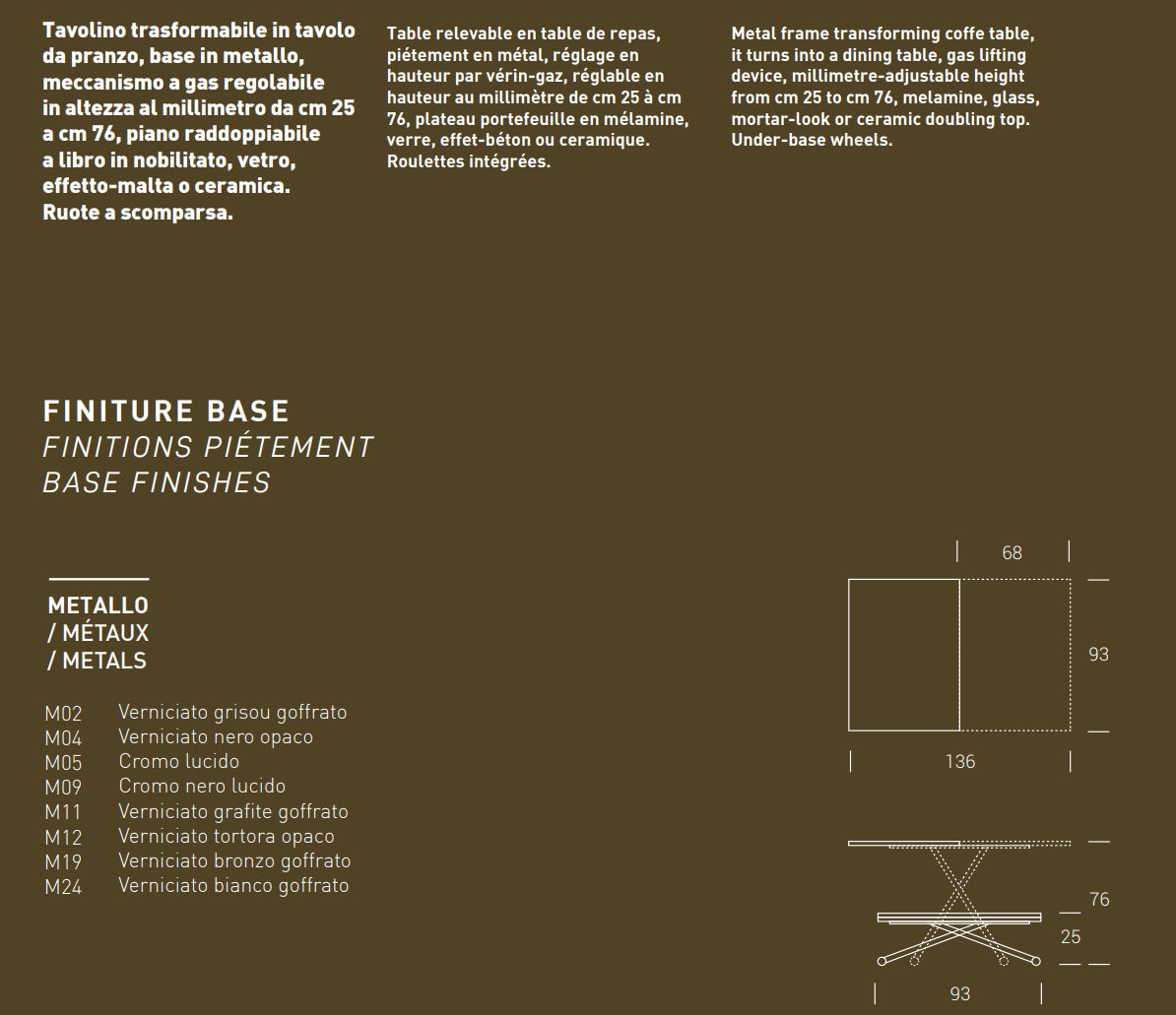 Tavolino trasformabile in tavolo da pranzo, base in metallo, meccanismo a gas regolabile in altezza al millimetro da cm 25 a cm 76, piano raddoppiabile a libro in nobilitato, vetro, effetto-malta o ceramica. Ruote a scomparsa.

Table relevable en table de repas, piétement en métal, réglage en hauteur par vérin-gaz, réglable en hauteur au millimètre de cm 25 à cm 76, plateau portefeuille en mélamine, verre, effet-béton ou ceramique. Roulettes intégrées.

Metal frame transforming coffe table, it turns into a dining table, gas lifting device, millimetre-adjustable height from cm 25 to cm 76, melamine, glass, mortar-look or ceramic doubling top. Under-base wheels.

FINITURE BASE
FINITIONS PIÉTEMENT
BASE FINISHES

METALLO
/ MÉTAUX
/ METALS

M02 Verniciato grisou goffrato
M04 Verniciato nero opaco
M05 Cromo lucido
M09 Cromo nero lucido
M11 Verniciato grafite goffrato
M12 Verniciato tortora opaco
M19 Verniciato bronzo goffrato
M24 Verniciato bianco goffrato

68
93
136
76
25
93